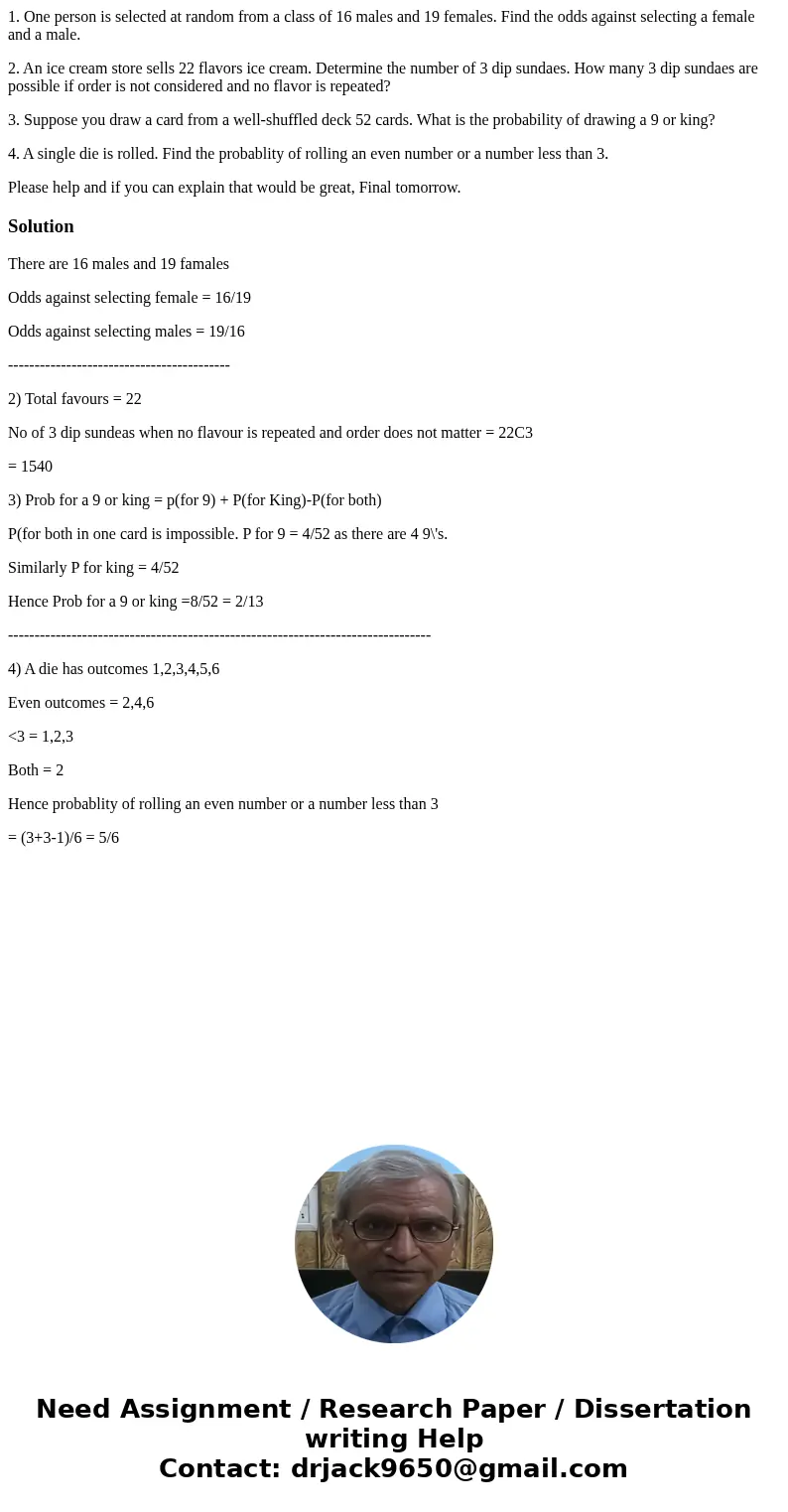 1. One person is selected at random from a class of 16 males and 19 females. Find the odds against selecting a female and a male.

2. An ice cream store sells 22 flavors ice cream. Determine the number of 3 dip sundaes. How many 3 dip sundaes are possible if order is not considered and no flavor is repeated?

3. Suppose you draw a card from a well-shuffled deck 52 cards. What is the probability of drawing a 9 or king?

4. A single die is rolled. Find the probablity of rolling an even number or a number less than 3.

Please help and if you can explain that would be great, Final tomorrow.

Solution

There are 16 males and 19 famales

Odds against selecting female = 16/19

Odds against selecting males = 19/16

------------------------------------------

2) Total favours = 22

No of 3 dip sundeas when no flavour is repeated and order does not matter = 22C3

= 1540

3) Prob for a 9 or king = p(for 9) + P(for King)-P(for both)

P(for both in one card is impossible. P for 9 = 4/52 as there are 4 9\'s.

Similarly P for king = 4/52

Hence Prob for a 9 or king =8/52 = 2/13

--------------------------------------------------------------------------------

4) A die has outcomes 1,2,3,4,5,6

Even outcomes = 2,4,6

<3 = 1,2,3

Both = 2

Hence probablity of rolling an even number or a number less than 3

= (3+3-1)/6 = 5/6

Need Assignment / Research Paper / Dissertation writing Help
Contact: drjack9650@gmail.com